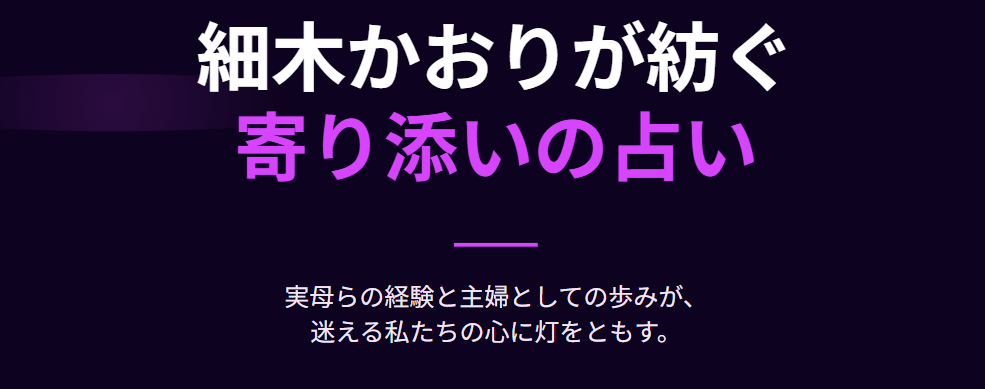 細木かおりが紡ぐ
寄り添いの占い

実母らの経験と主婦としての歩みが、
迷える私たちの心に灯をともす。